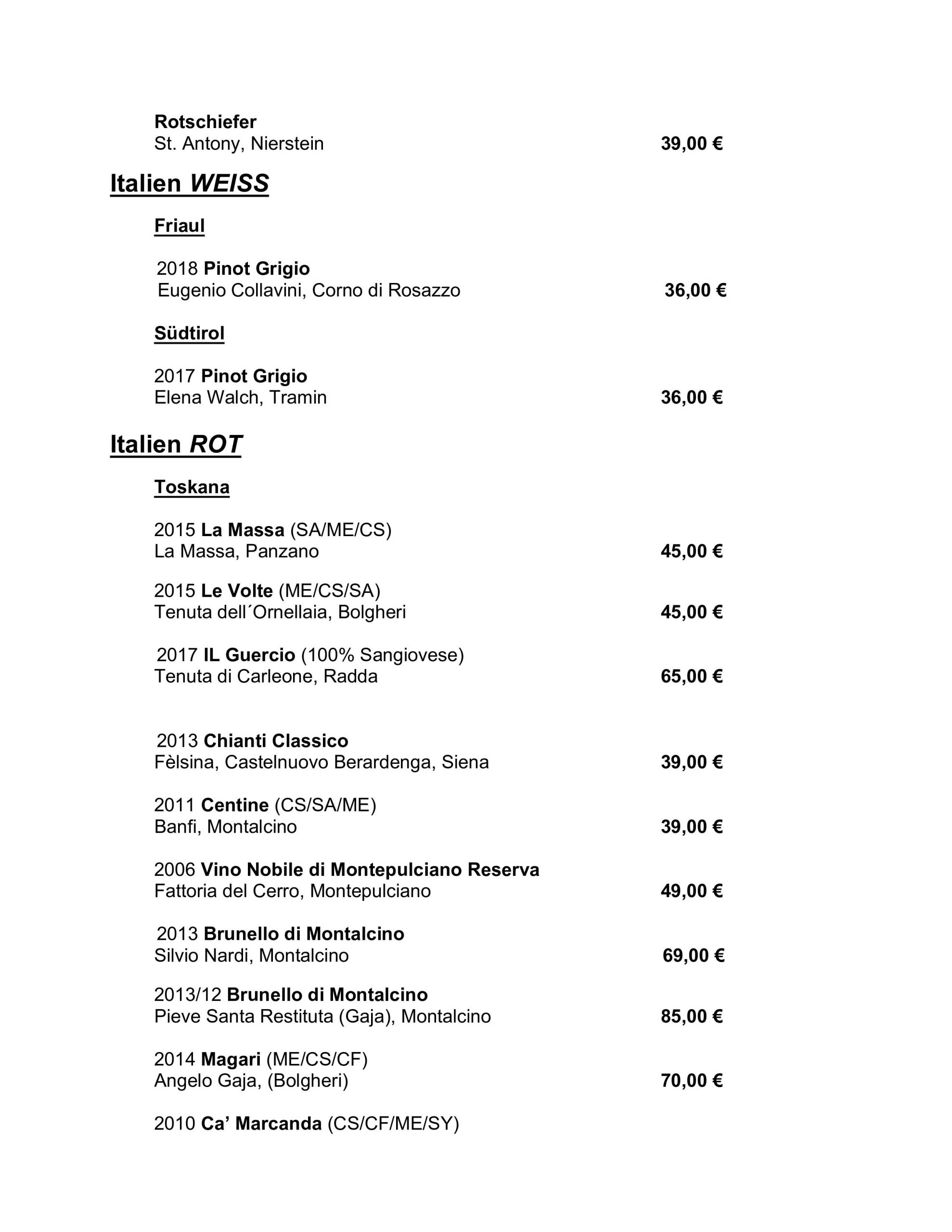 Rotschiefer
St. Antony, Nierstein 39,00 €

Italien WEISS

Friaul

2018 Pinot Grigio
Eugenio Collavini, Corno di Rosazzo 36,00 €

Südtirol

2017 Pinot Grigio
Elena Walch, Tramin 36,00 €

Italien ROT

Toskana

2015 La Massa (SA/ME/CS)
La Massa, Panzano 45,00 €

2015 Le Volte (ME/CS/SA)
Tenuta dell´Ornellaia, Bolgheri 45,00 €

2017 IL Guercio (100% Sangiovese)
Tenuta di Carleone, Radda 65,00 €

2013 Chianti Classico
Fèlsina, Castelnuovo Berardenga, Siena 39,00 €

2011 Centine (CS/SA/ME)
Banfi, Montalcino 39,00 €

2006 Vino Nobile di Montepulciano Reserva
Fattoria del Cerro, Montepulciano 49,00 €

2013 Brunello di Montalcino
Silvio Nardi, Montalcino 69,00 €

2013/12 Brunello di Montalcino
Pieve Santa Restituta (Gaja), Montalcino 85,00 €

2014 Magari (ME/CS/CF)
Angelo Gaja, (Bolgheri) 70,00 €

2010 Ca’ Marcanda (CS/CF/ME/SY)